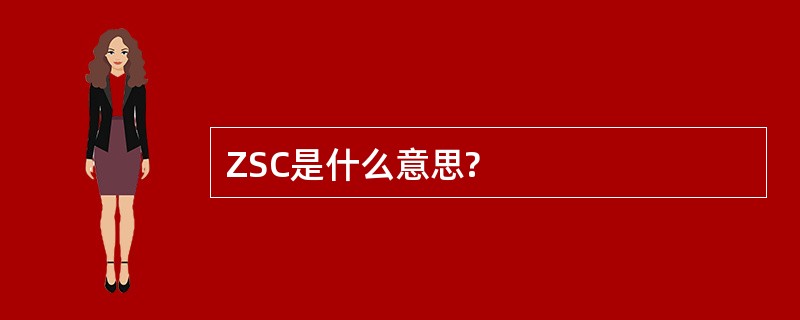 ZSC是什么意思?